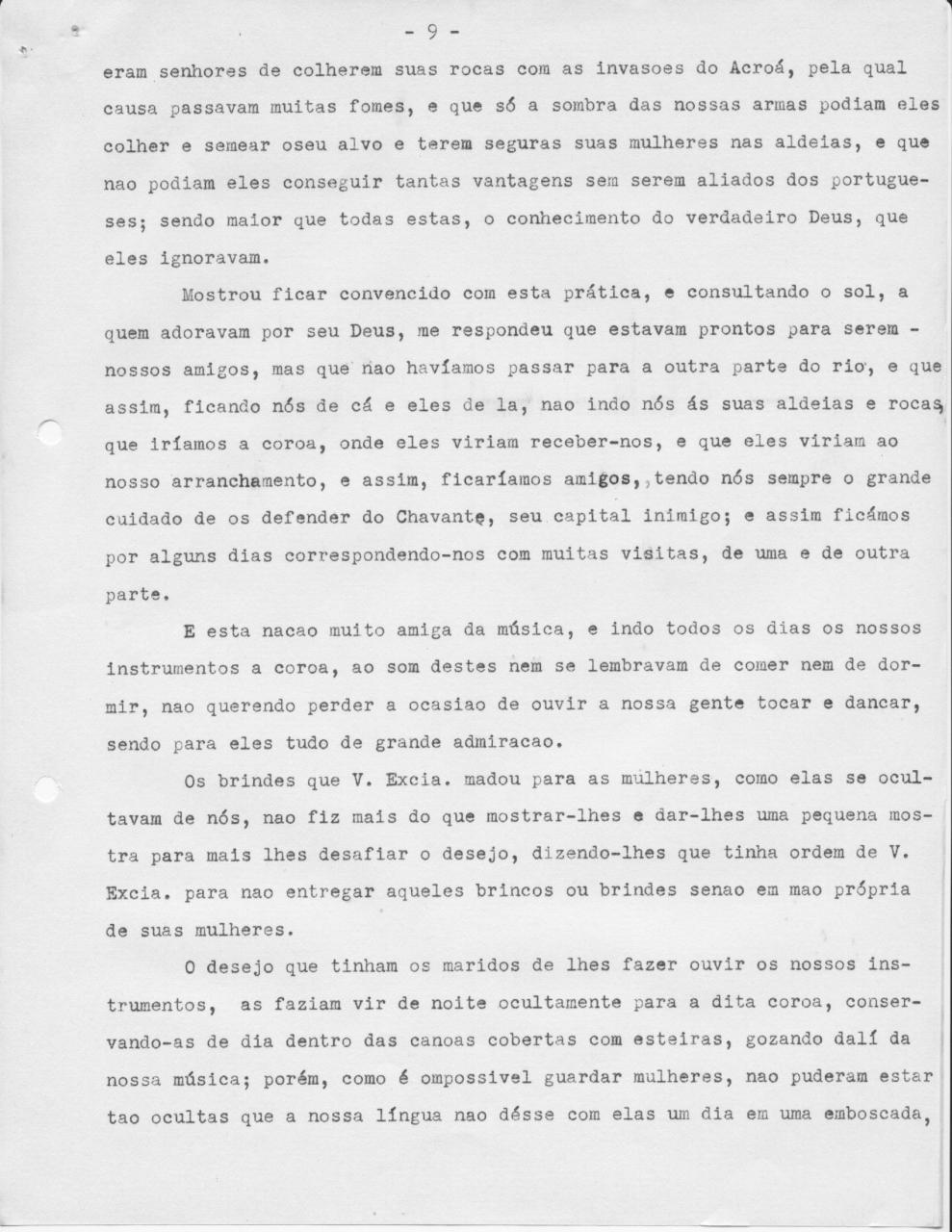 - 9 -

eram senhores de colherem suas rocas com as invasoes do Acroá, pela qual causa passavam muitas fomes, e que só a sombra das nossas armas podiam eles colher e semear oseu alvo e terem seguras suas mulheres nas aldeias, e que nao podiam eles conseguir tantas vantagens sem serem aliados dos portugueses; sendo maior que todas estas, o conhecimento do verdadeiro Deus, que eles ignoravam.

Mostrou ficar convencido com esta prática, e consultando o sol, a quem adoravam por seu Deus, me respondeu que estavam prontos para serem - nossos amigos, mas que nao havíamos passar para a outra parte do rio, e que assim, ficando nós de cá e eles de la, nao indo nós ás suas aldeias e rocas, que iríamos a coroa, onde eles viriam receber-nos, e que eles viriam ao nosso arranchamento, e assim, ficaríamos amigos, tendo nós sempre o grande cuidado de os defender do Chavante, seu capital inimigo; e assim ficámos por alguns dias correspondendo-nos com muitas visitas, de uma e de outra parte.

E esta nacao muito amiga da música, e indo todos os dias os nossos instrumentos a coroa, ao som destes nem se lembravam de comer nem de dormir, nao querendo perder a ocasiao de ouvir a nossa gente tocar e dancar, sendo para eles tudo de grande admiracao.

Os brindes que V. Excia. madou para as mulheres, como elas se ocultavam de nós, nao fiz mais do que mostrar-lhes e dar-lhes uma pequena mostra para mais lhes desafiar o desejo, dizendo-lhes que tinha ordem de V. Excia. para nao entregar aqueles brincos ou brindes senao em mao própria de suas mulheres.

O desejo que tinham os maridos de lhes fazer ouvir os nossos instrumentos, as faziam vir de noite ocultamente para a dita coroa, conservando-as de dia dentro das canoas cobertas com esteiras, gozando dalí da nossa música; porém, como é ompossivel guardar mulheres, nao puderam estar tao ocultas que a nossa língua nao désse com elas um dia em uma emboscada,